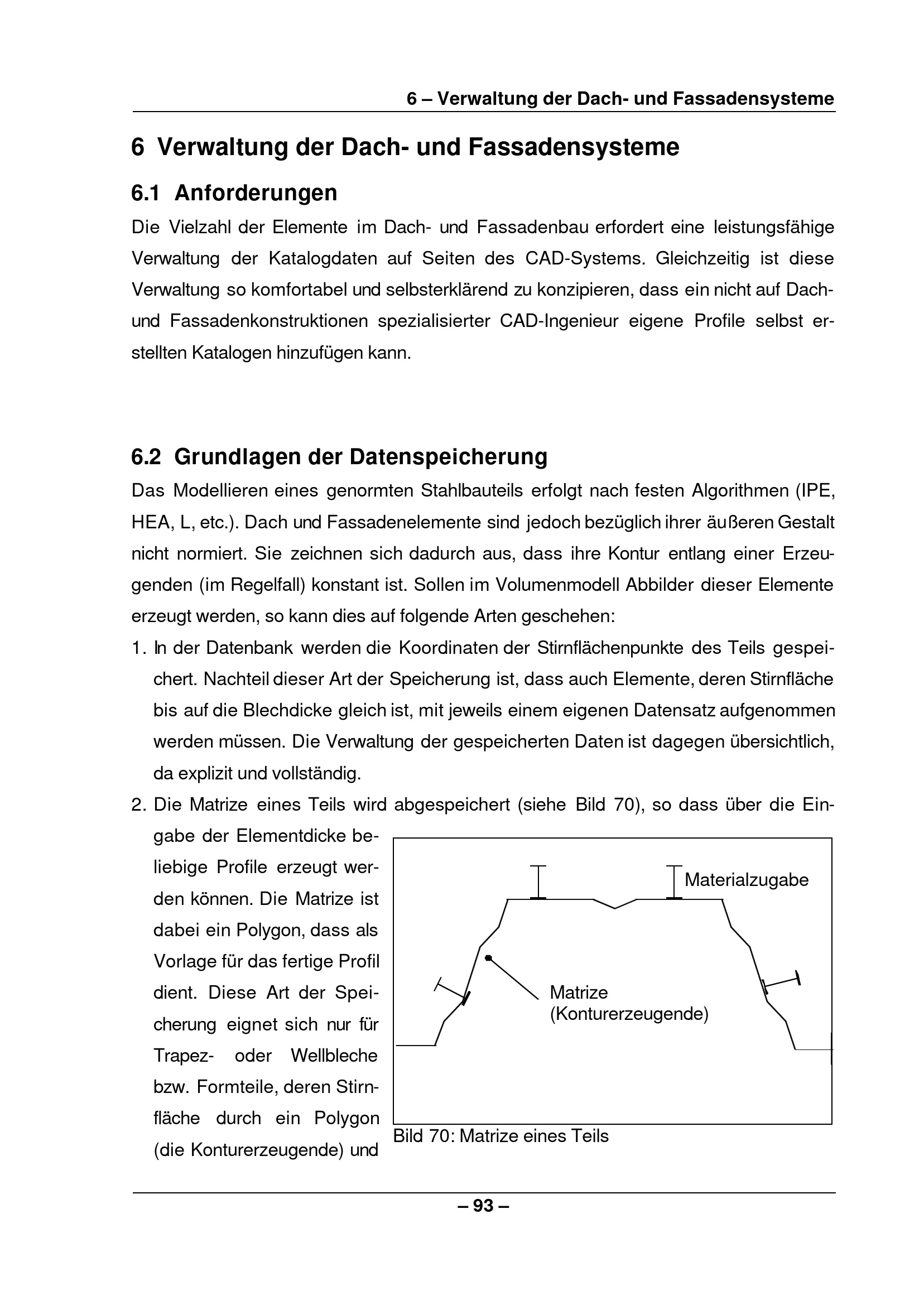 6 – Verwaltung der Dach- und Fassadensysteme

6 Verwaltung der Dach- und Fassadensysteme

6.1 Anforderungen

Die Vielzahl der Elemente im Dach- und Fassadenbau erfordert eine leistungsfähige Verwaltung der Katalogdaten auf Seiten des CAD-Systems. Gleichzeitig ist diese Verwaltung so komfortabel und selbsterklärend zu konzipieren, dass ein nicht auf Dach- und Fassadenkonstruktionen spezialisierter CAD-Ingenieur eigene Profile selbst erstellten Katalogen hinzufügen kann.

6.2 Grundlagen der Datenspeicherung

Das Modellieren eines genormten Stahlbauteils erfolgt nach festen Algorithmen (IPE, HEA, L, etc.). Dach und Fassadenelemente sind jedoch bezüglich ihrer äußeren Gestalt nicht normiert. Sie zeichnen sich dadurch aus, dass ihre Kontur entlang einer Erzeugenden (im Regelfall) konstant ist. Sollen im Volumenmodell Abbilder dieser Elemente erzeugt werden, so kann dies auf folgende Arten geschehen:

1. In der Datenbank werden die Koordinaten der Stirnflächenpunkte des Teils gespeichert. Nachteil dieser Art der Speicherung ist, dass auch Elemente, deren Stirnfläche bis auf die Blechdicke gleich ist, mit jeweils einem eigenen Datensatz aufgenommen werden müssen. Die Verwaltung der gespeicherten Daten ist dagegen übersichtlich, da explizit und vollständig.

2. Die Matrize eines Teils wird abgespeichert (siehe Bild 70), so dass über die Eingabe der Elementdicke beliebige Profile erzeugt werden können. Die Matrize ist dabei ein Polygon, dass als Vorlage für das fertige Profil dient. Diese Art der Speicherung eignet sich nur für Trapez- oder Wellbleche bzw. Formteile, deren Stirnfläche durch ein Polygon (die Konturerzeugende) und

Materialzugabe

Matrize
(Konturerzeugende)

Bild 70: Matrize eines Teils

– 93 –